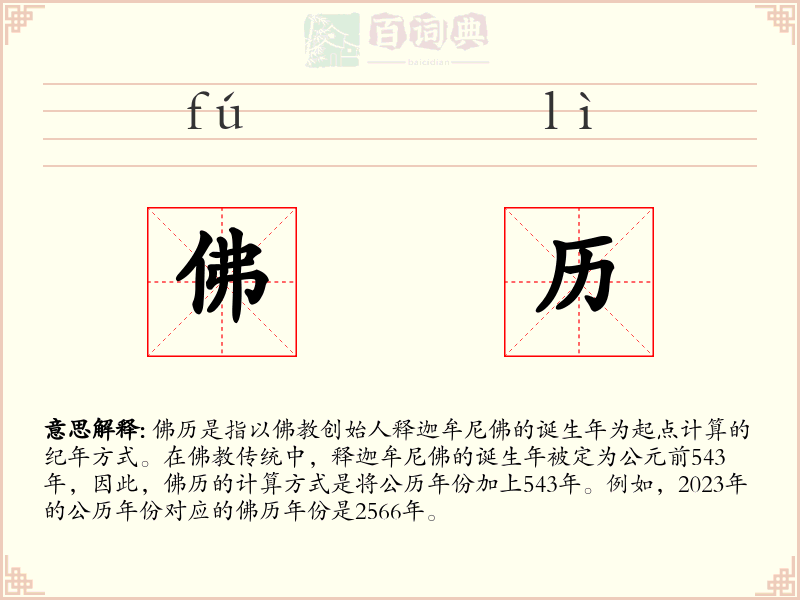 百词典
baicidian

fú lì

佛 历

意思解释: 佛历是指以佛教创始人释迦牟尼佛的诞生年为起点计算的纪年方式。在佛教传统中，释迦牟尼佛的诞生年被定为公元前543年，因此，佛历的计算方式是将公历年份加上543年。例如，2023年的公历年份对应的佛历年份是2566年。